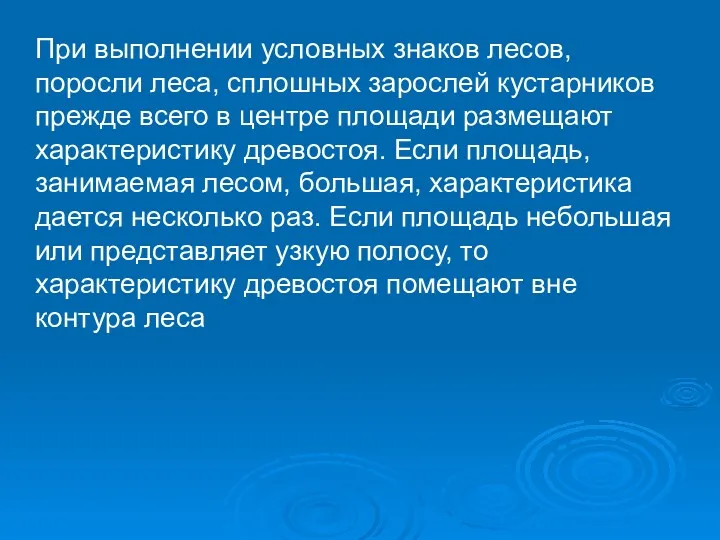 При выполнении условных знаков лесов, поросли леса, сплошных зарослей кустарников прежде всего в центре площади размещают характеристику древостоя. Если площадь, занимаемая лесом, большая, характеристика дается несколько раз. Если площадь небольшая или представляет узкую полосу, то характеристику древостоя помещают вне контура леса